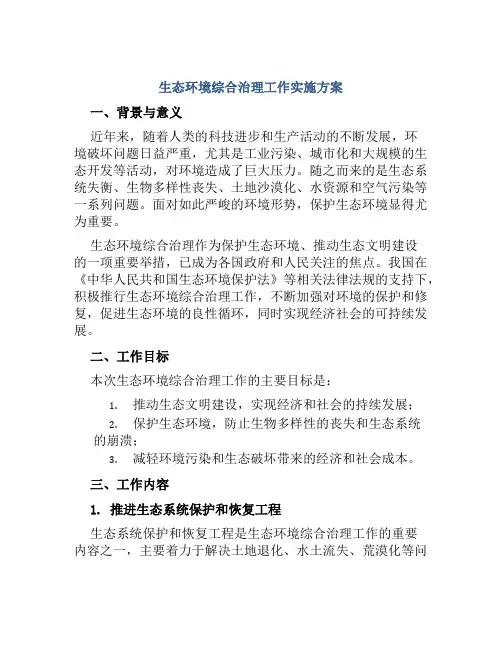 生态环境综合治理工作实施方案

一、背景与意义

近年来，随着人类的科技进步和生产活动的不断发展，环境破坏问题日益严重，尤其是工业污染、城市化和大规模的生态开发等活动，对环境造成了巨大压力。随之而来的是生态系统失衡、生物多样性丧失、土地沙漠化、水资源和空气污染等一系列问题。面对如此严峻的环境形势，保护生态环境显得尤为重要。

生态环境综合治理作为保护生态环境、推动生态文明建设的一项重要举措，已成为各国政府和人民关注的焦点。我国在《中华人民共和国生态环境保护法》等相关法律法规的支持下，积极推行生态环境综合治理工作，不断加强对环境的保护和修复，促进生态环境的良性循环，同时实现经济社会的可持续发展。

二、工作目标

本次生态环境综合治理工作的主要目标是：

1. 推动生态文明建设，实现经济和社会的持续发展；
2. 保护生态环境，防止生物多样性的丧失和生态系统的崩溃；
3. 减轻环境污染和生态破坏带来的经济和社会成本。

三、工作内容

1. 推进生态系统保护和恢复工程

生态系统保护和恢复工程是生态环境综合治理工作的重要内容之一，主要着力于解决土地退化、水土流失、荒漠化等问